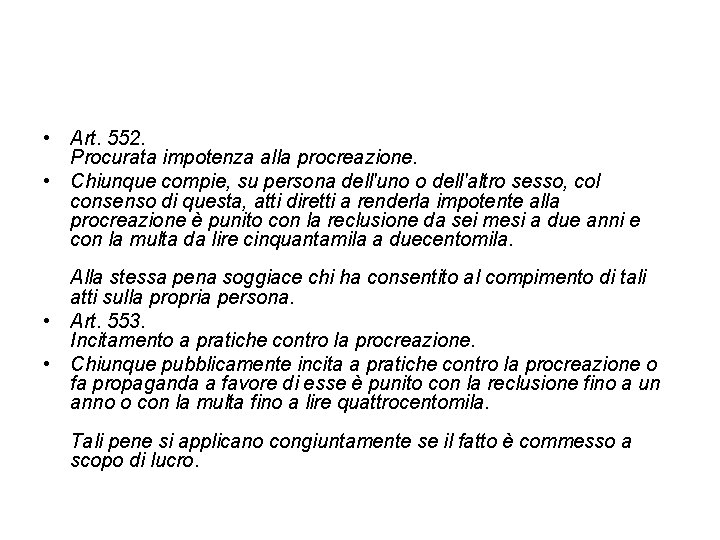 • Art. 552.
Procurata impotenza alla procreazione.

• Chiunque compie, su persona dell'uno o dell'altro sesso, col consenso di questa, atti diretti a renderla impotente alla procreazione è punito con la reclusione da sei mesi a due anni e con la multa da lire cinquantamila a duecentomila.

Alla stessa pena soggiace chi ha consentito al compimento di tali atti sulla propria persona.

• Art. 553.
Incitamento a pratiche contro la procreazione.

• Chiunque pubblicamente incita a pratiche contro la procreazione o fa propaganda a favore di esse è punito con la reclusione fino a un anno o con la multa fino a lire quattrocentomila.

Tali pene si applicano congiuntamente se il fatto è commesso a scopo di lucro.